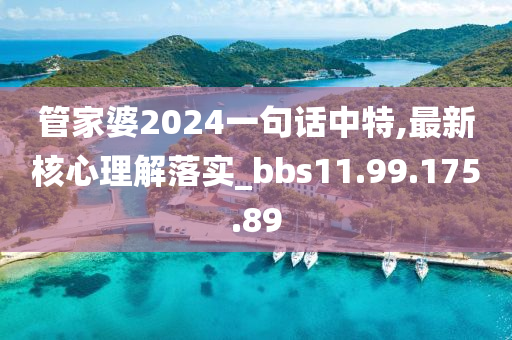 管家婆2024一句话中特,最新核心理解落实_bbs11.99.175.89